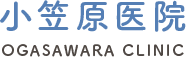 小笠原医院
OGASAWARA CLINIC